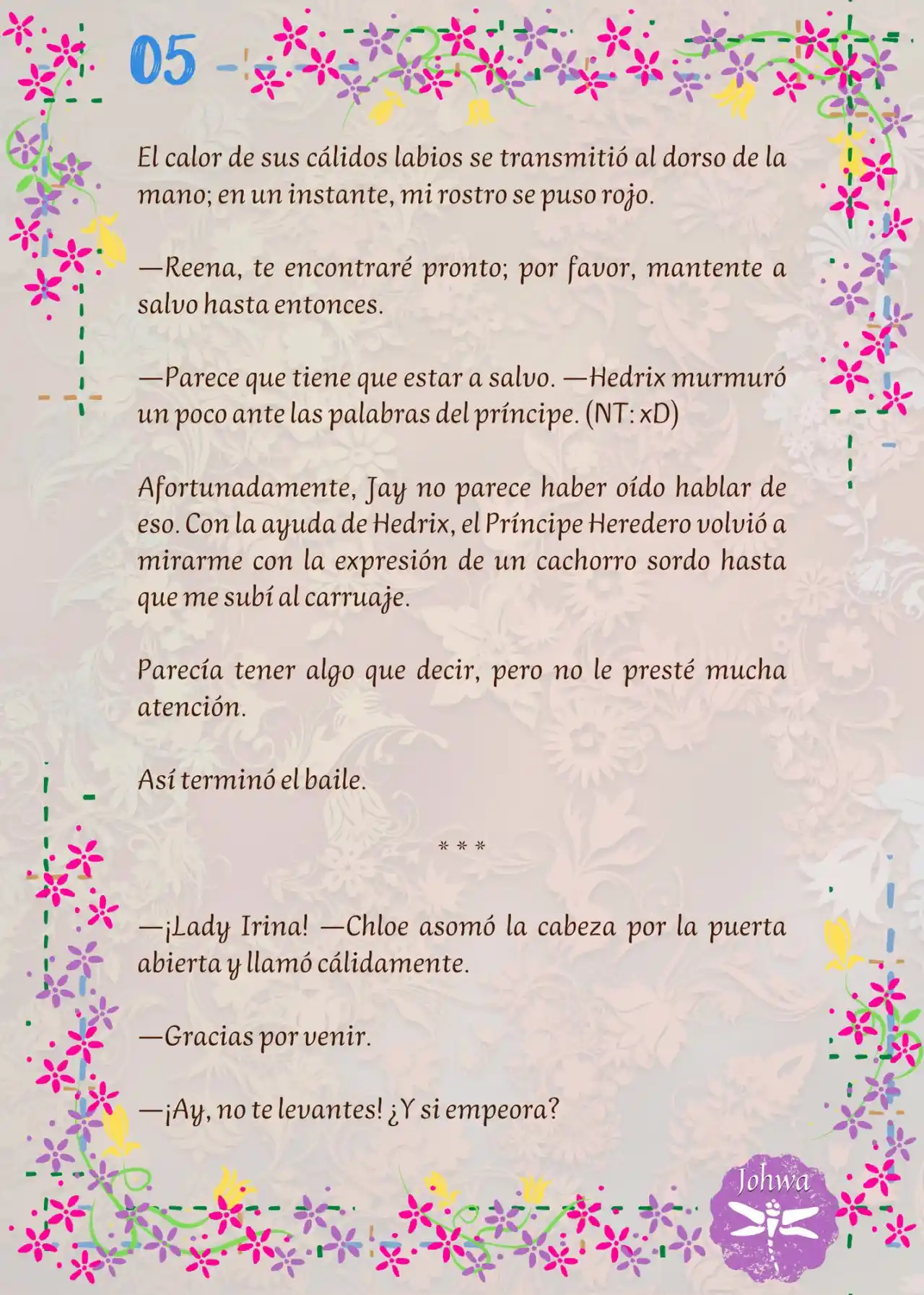 05

El calor de sus cálidos labios se transmitió al dorso de la mano; en un instante, mi rostro se puso rojo.

—Reena, te encontraré pronto; por favor, mantente a salvo hasta entonces.

—Parece que tiene que estar a salvo. —Hedrix murmuró un poco ante las palabras del príncipe. (NT: xD)

Afortunadamente, Jay no parece haber oído hablar de eso. Con la ayuda de Hedrix, el Príncipe Heredero volvió a mirarme con la expresión de un cachorro sordo hasta que me subí al carruaje.

Parecía tener algo que decir, pero no le presté mucha atención.

Así terminó el baile.

* * *

—¡Lady Irina! —Chloe asomó la cabeza por la puerta abierta y llamó cálidamente.

—Gracias por venir.

—¡Ay, no te levantes! ¿Y si empeora?

Johwa